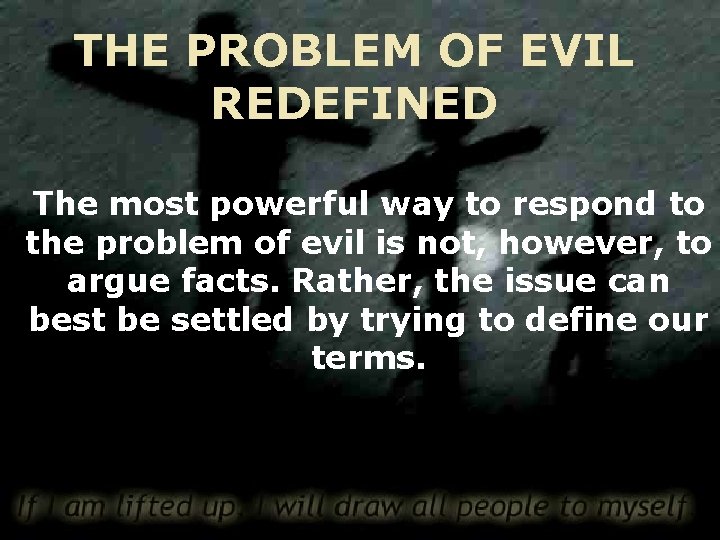 THE PROBLEM OF EVIL REDEFINED

The most powerful way to respond to the problem of evil is not, however, to argue facts. Rather, the issue can best be settled by trying to define our terms.

If I am lifted up, I will draw all people to myself